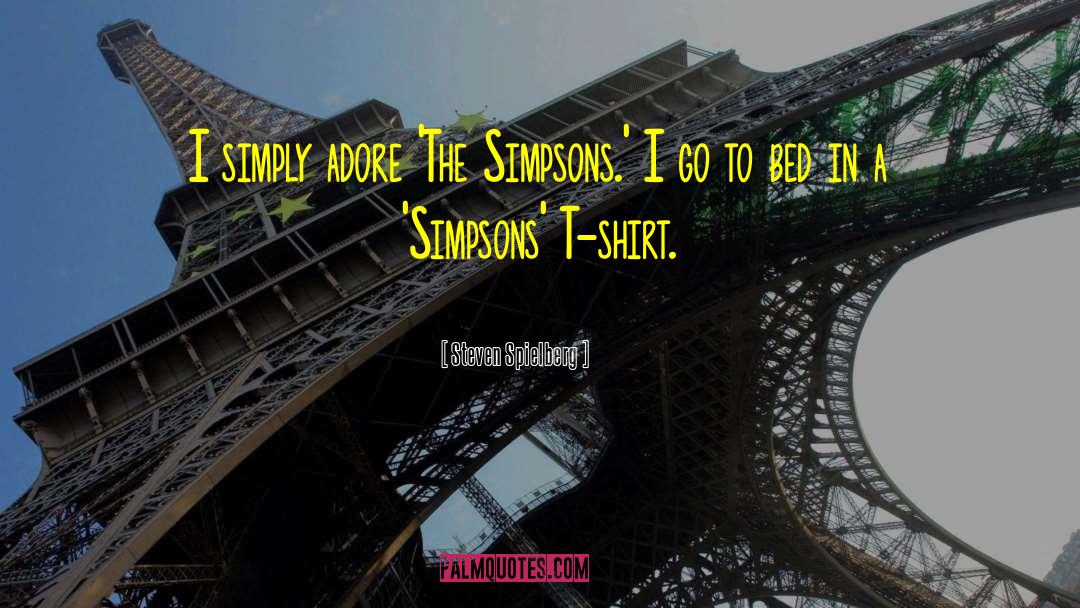 I simply adore 'The Simpsons.' I go to bed in a 'Simpsons' T-shirt.

[ Steven Spielberg ]

PALMQUOTES.COM